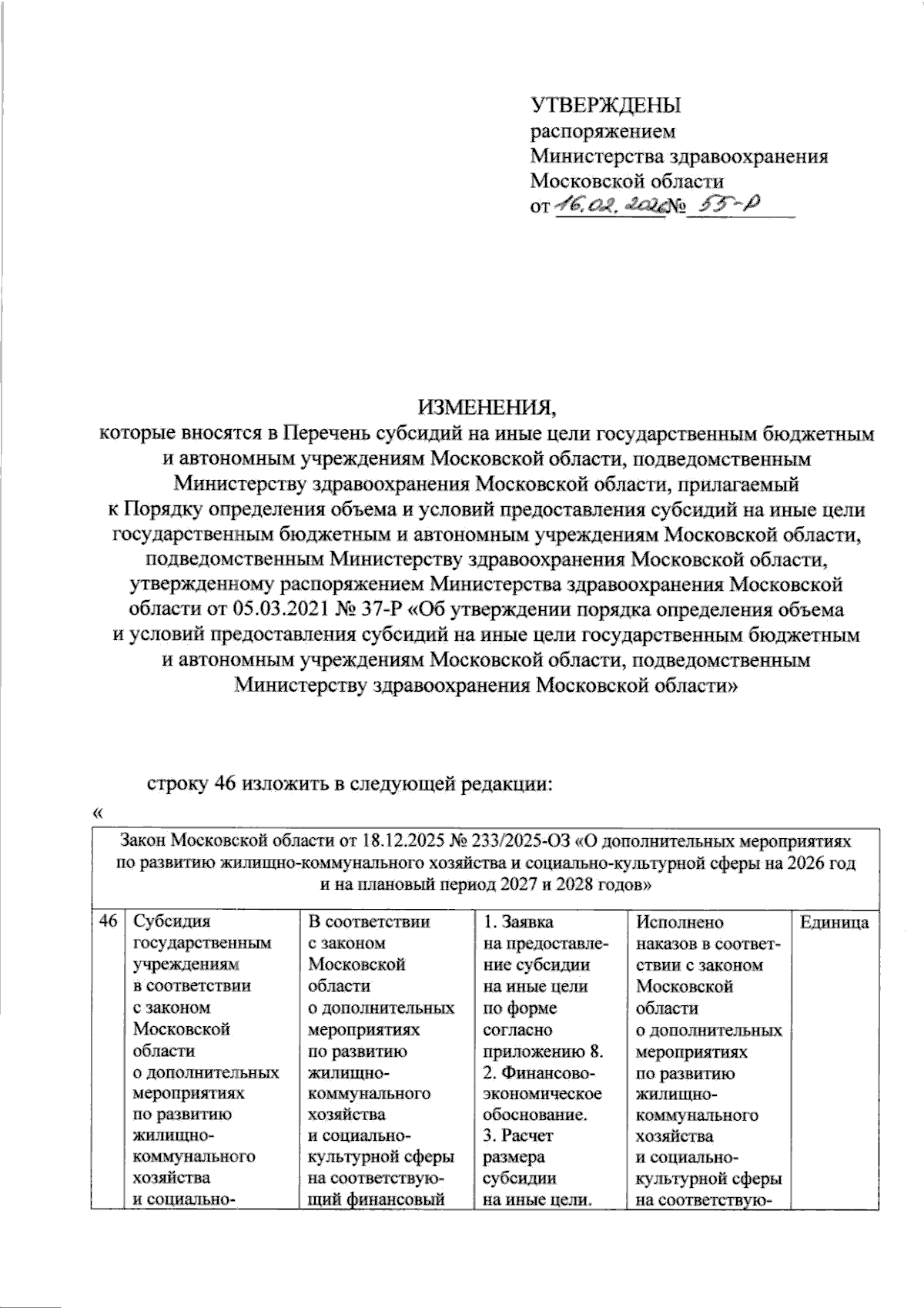 УТВЕРЖДЕНЫ
распоряжением
Министерства здравоохранения
Московской области
от 16.02.2026 № 55-Р

ИЗМЕНЕНИЯ,
которые вносятся в Перечень субсидий на иные цели государственным бюджетным и автономным учреждениям Московской области, подведомственным Министерству здравоохранения Московской области, прилагаемый к Порядку определения объема и условий предоставления субсидий на иные цели государственным бюджетным и автономным учреждениям Московской области, подведомственным Министерству здравоохранения Московской области, утвержденному распоряжением Министерства здравоохранения Московской области от 05.03.2021 № 37-Р «Об утверждении порядка определения объема и условий предоставления субсидий на иные цели государственным бюджетным и автономным учреждениям Московской области, подведомственным Министерству здравоохранения Московской области»

строку 46 изложить в следующей редакции:
«

| Закон Московской области от 18.12.2025 № 233/2025-ОЗ «О дополнительных мероприятиях по развитию жилищно-коммунального хозяйства и социально-культурной сферы на 2026 год и на плановый период 2027 и 2028 годов» | | | | | |
|---|---|---|---|---|---|
| 46 | Субсидия государственным учреждениям в соответствии с законом Московской области о дополнительных мероприятиях по развитию жилищно-коммунального хозяйства и социально- | В соответствии с законом Московской области о дополнительных мероприятиях по развитию жилищно-коммунального хозяйства и социально-культурной сферы на соответствующий финансовый | 1. Заявка на предоставление субсидии на иные цели по форме согласно приложению 8. 2. Финансово-экономическое обоснование. 3. Расчет размера субсидии на иные цели. | Исполнено наказов в соответствии с законом Московской области о дополнительных мероприятиях по развитию жилищно-коммунального хозяйства и социально-культурной сферы на соответствую- | Единица |